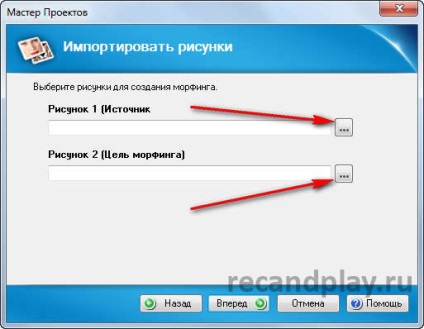 Мастер Проектов

Импортировать рисунки

Выберите рисунки для создания морфинга.

Рисунок 1 (Источник

...

Рисунок 2 (Цель морфинга)

...

recandplay.ru

Назад Вперед Отмена Помощь